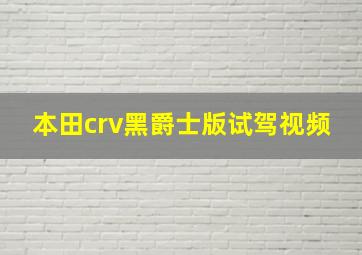 本田crv黑爵士版试驾视频